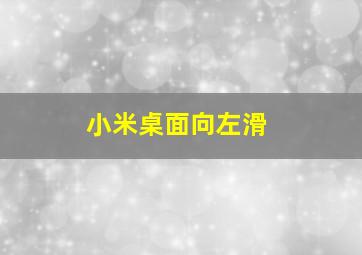 小米桌面向左滑